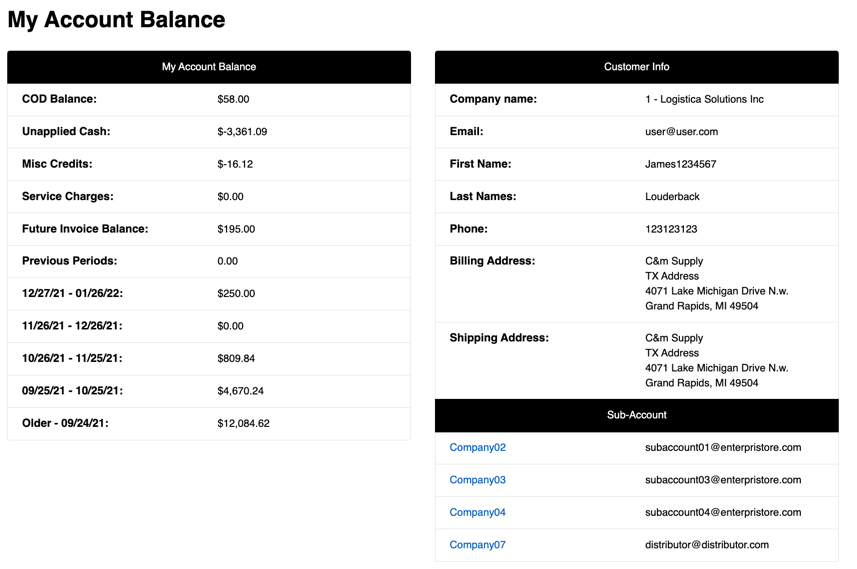 My Account Balance

| My Account Balance | |
|---|---|
| COD Balance: | $58.00 |
| Unapplied Cash: | $-3,361.09 |
| Misc Credits: | $-16.12 |
| Service Charges: | $0.00 |
| Future Invoice Balance: | $195.00 |
| Previous Periods: | 0.00 |
| 12/27/21 - 01/26/22: | $250.00 |
| 11/26/21 - 12/26/21: | $0.00 |
| 10/26/21 - 11/25/21: | $809.84 |
| 09/25/21 - 10/25/21: | $4,670.24 |
| Older - 09/24/21: | $12,084.62 |

| Customer Info | |
|---|---|
| Company name: | 1 - Logistica Solutions Inc |
| Email: | user@user.com |
| First Name: | James1234567 |
| Last Names: | Louderback |
| Phone: | 123123123 |
| Billing Address: | C&m Supply TX Address 4071 Lake Michigan Drive N.w. Grand Rapids, MI 49504 |
| Shipping Address: | C&m Supply TX Address 4071 Lake Michigan Drive N.w. Grand Rapids, MI 49504 |

| Sub-Account | |
|---|---|
| Company02 | subaccount01@enterpristore.com |
| Company03 | subaccount03@enterpristore.com |
| Company04 | subaccount04@enterpristore.com |
| Company07 | distributor@distributor.com |